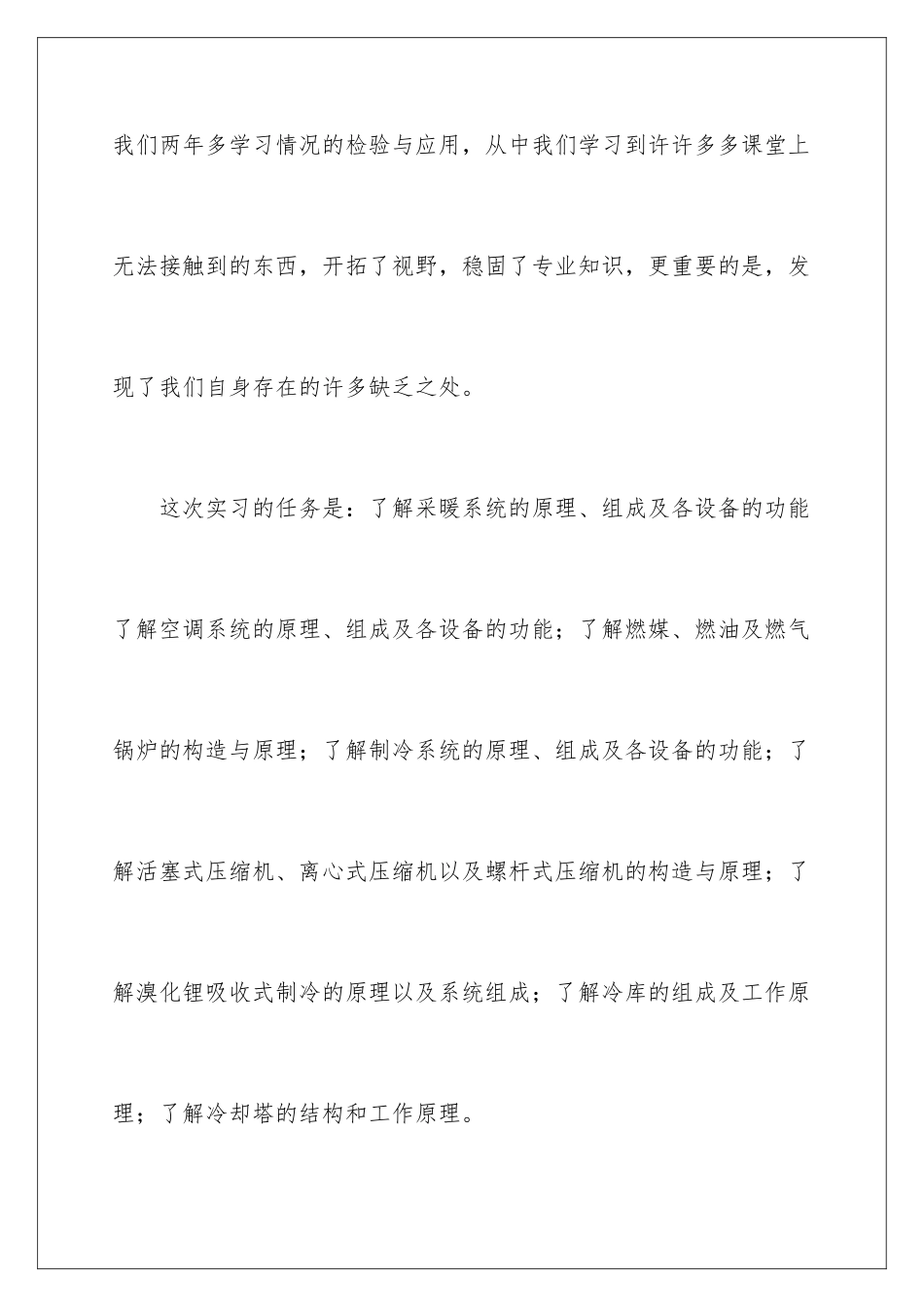 我们两年多学习情况的检验与应用，从中我们学习到许许多多课堂上无法接触到的东西，开拓了视野，稳固了专业知识，更重要的是，发现了我们自身存在的许多缺乏之处。

这次实习的任务是：了解采暖系统的原理、组成及各设备的功能了解空调系统的原理、组成及各设备的功能；了解燃煤、燃油及燃气锅炉的构造与原理；了解制冷系统的原理、组成及各设备的功能；了解活塞式压缩机、离心式压缩机以及螺杆式压缩机的构造与原理；了解溴化锂吸收式制冷的原理以及系统组成；了解冷库的组成及工作原理；了解冷却塔的结构和工作原理。